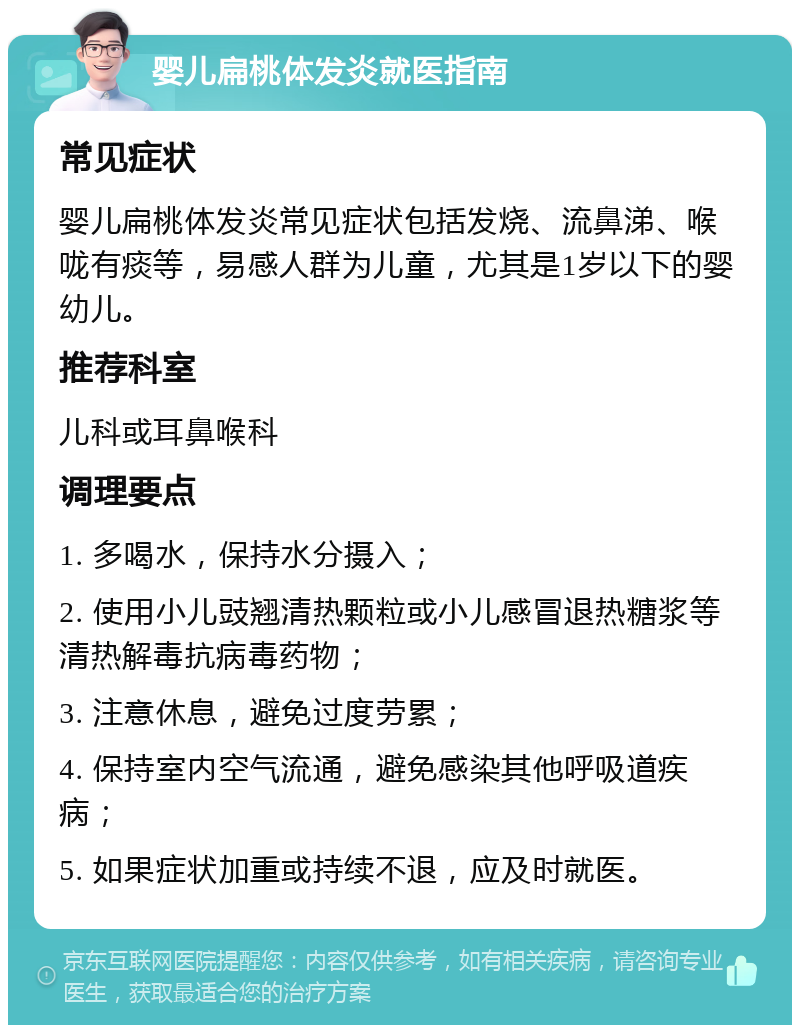 婴儿扁桃体发炎就医指南

常见症状

婴儿扁桃体发炎常见症状包括发烧、流鼻涕、喉咙有痰等，易感人群为儿童，尤其是1岁以下的婴幼儿。

推荐科室

儿科或耳鼻喉科

调理要点

1. 多喝水，保持水分摄入；

2. 使用小儿豉翘清热颗粒或小儿感冒退热糖浆等清热解毒抗病毒药物；

3. 注意休息，避免过度劳累；

4. 保持室内空气流通，避免感染其他呼吸道疾病；

5. 如果症状加重或持续不退，应及时就医。

京东互联网医院提醒您：内容仅供参考，如有相关疾病，请咨询专业医生，获取最适合您的治疗方案